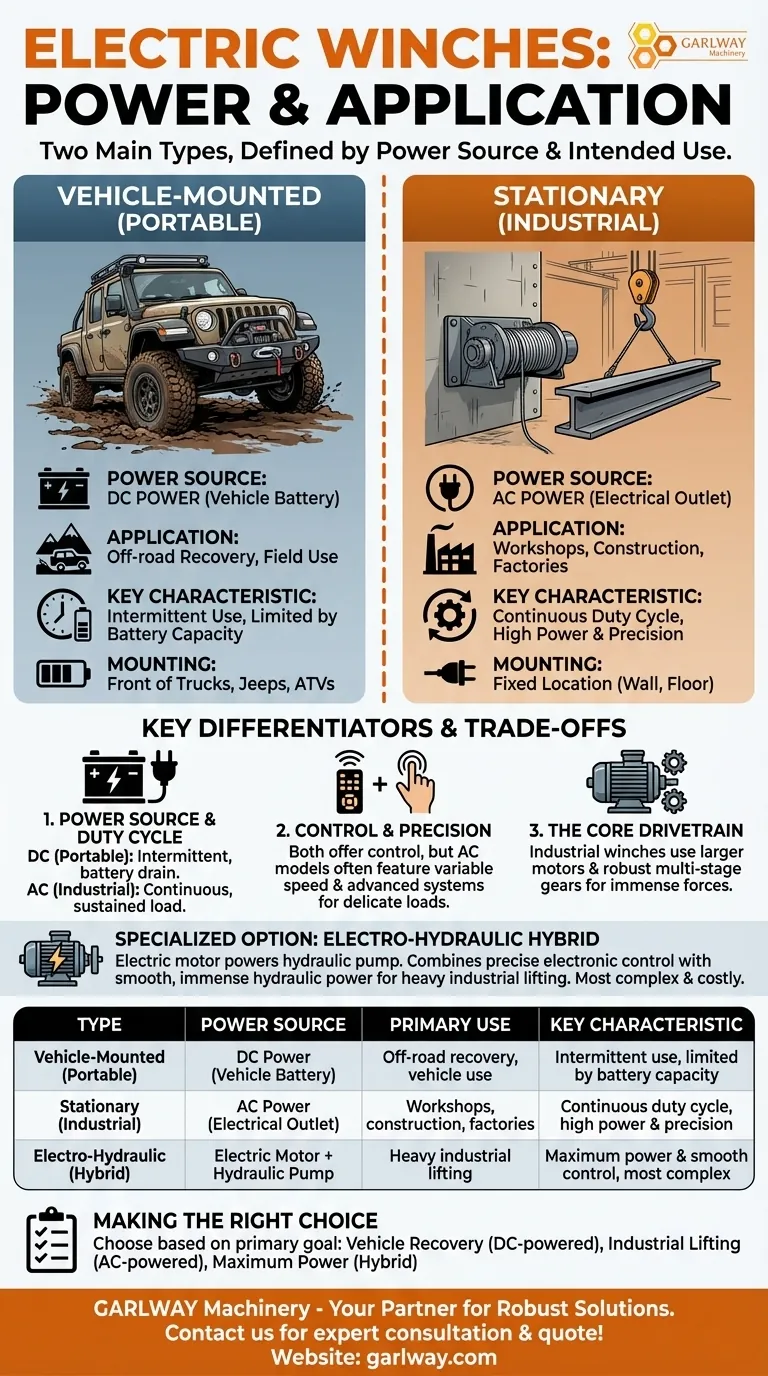 ELECTRIC WINCHES: POWER & APPLICATION

GARLWAY Machinery

Two Main Types, Defined by Power Source & Intended Use.

VEHICLE-MOUNTED (PORTABLE)

POWER SOURCE:
DC POWER (Vehicle Battery)

APPLICATION:
Off-road Recovery, Field Use

KEY CHARACTERISTIC:
Intermittent Use, Limited by Battery Capacity

MOUNTING:
Front of Trucks, Jeeps, ATVs

STATIONARY (INDUSTRIAL)

POWER SOURCE:
AC POWER (Electrical Outlet)

APPLICATION:
Workshops, Construction, Factories

KEY CHARACTERISTIC:
Continuous Duty Cycle, High Power & Precision

MOUNTING:
Fixed Location (Wall, Floor)

KEY DIFFERENTIATORS & TRADE-OFFS

1. POWER SOURCE & DUTY CYCLE
DC (Portable): Intermittent, battery drain.
AC (Industrial): Continuous, sustained load.

2. CONTROL & PRECISION
Both offer control, but AC models often feature variable speed & advanced systems for delicate loads.

3. THE CORE DRIVETRAIN
Industrial winches use larger motors & robust multi-stage gears for immense forces.

SPECIALIZED OPTION: ELECTRO-HYDRAULIC HYBRID
Electric motor powers hydraulic pump. Combines precise electronic control with smooth, immense hydraulic power for heavy industrial lifting. Most complex & costly.

| TYPE | POWER SOURCE | PRIMARY USE | KEY CHARACTERISTIC |
|---|---|---|---|
| Vehicle-Mounted (Portable) | DC Power (Vehicle Battery) | Off-road recovery, vehicle use | Intermittent use, limited by battery capacity |
| Stationary (Industrial) | AC Power (Electrical Outlet) | Workshops, construction, factories | Continuous duty cycle, high power & precision |
| Electro-Hydraulic (Hybrid) | Electric Motor + Hydraulic Pump | Heavy industrial lifting | Maximum power & smooth control, most complex |

MAKING THE RIGHT CHOICE
Choose based on primary goal: Vehicle Recovery (DC-powered), Industrial Lifting (AC-powered), Maximum Power (Hybrid)

GARLWAY Machinery - Your Partner for Robust Solutions.
Contact us for expert consultation & quote!
Website: garlway.com